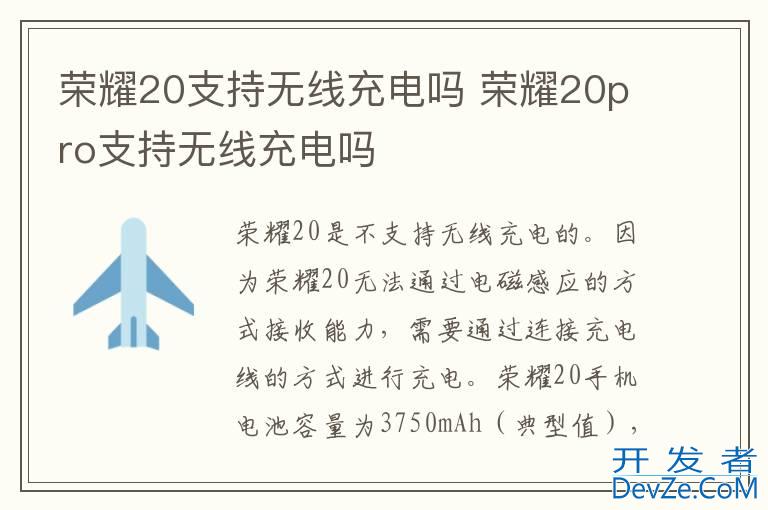 荣耀20支持无线充电吗 荣耀20pro支持无线充电吗

荣耀20是不支持无线充电的。因为荣耀20无法通过电磁感应的方式接收能力，需要通过连接充电线的方式进行充电。荣耀20手机电池容量为3750mAh（典型值），

开发者
DevZe.CoM